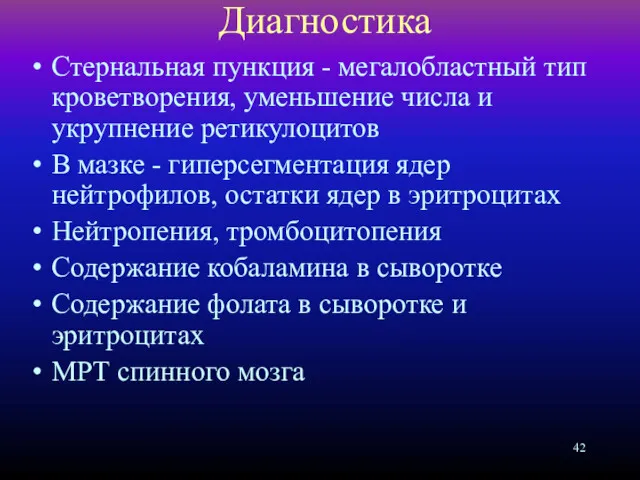 Диагностика

• Стернальная пункция - мегалобластный тип кроветворения, уменьшение числа и укрупнение ретикулоцитов
• В мазке - гиперсегментация ядер нейтрофилов, остатки ядер в эритроцитах
• Нейтропения, тромбоцитопения
• Содержание кобаламина в сыворотке
• Содержание фолата в сыворотке и эритроцитах
• МРТ спинного мозга

42